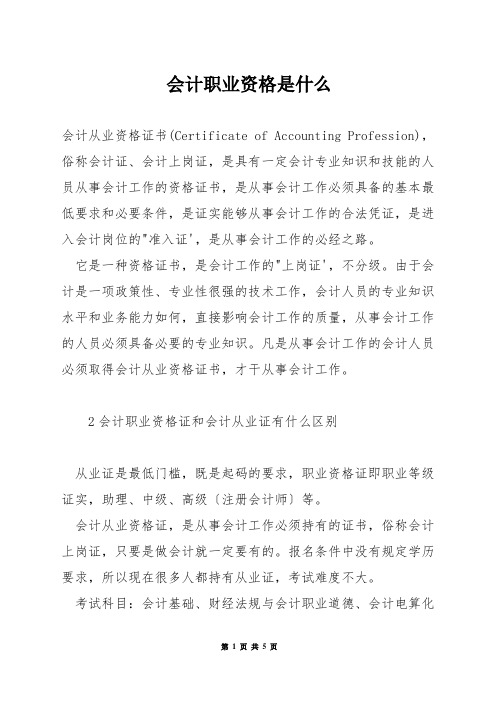 会计职业资格是什么

会计从业资格证书(Certificate of Accounting Profession)，俗称会计证、会计上岗证，是具有一定会计专业知识和技能的人员从事会计工作的资格证书，是从事会计工作必须具备的基本最低要求和必要条件，是证实能够从事会计工作的合法凭证，是进入会计岗位的"准入证'，是从事会计工作的必经之路。

它是一种资格证书，是会计工作的"上岗证'，不分级。由于会计是一项政策性、专业性很强的技术工作，会计人员的专业知识水平和业务能力如何，直接影响会计工作的质量，从事会计工作的人员必须具备必要的专业知识。凡是从事会计工作的会计人员必须取得会计从业资格证书，才干从事会计工作。

2会计职业资格证和会计从业证有什么区别

从业证是最低门槛，既是起码的要求，职业资格证即职业等级证实，助理、中级、高级〔注册会计师〕等。

会计从业资格证，是从事会计工作必须持有的证书，俗称会计上岗证，只要是做会计就一定要有的。报名条件中没有规定学历要求，所以现在很多人都持有从业证，考试难度不大。

考试科目：会计基础、财经法规与会计职业道德、会计电算化

第 1 页 共 5 页